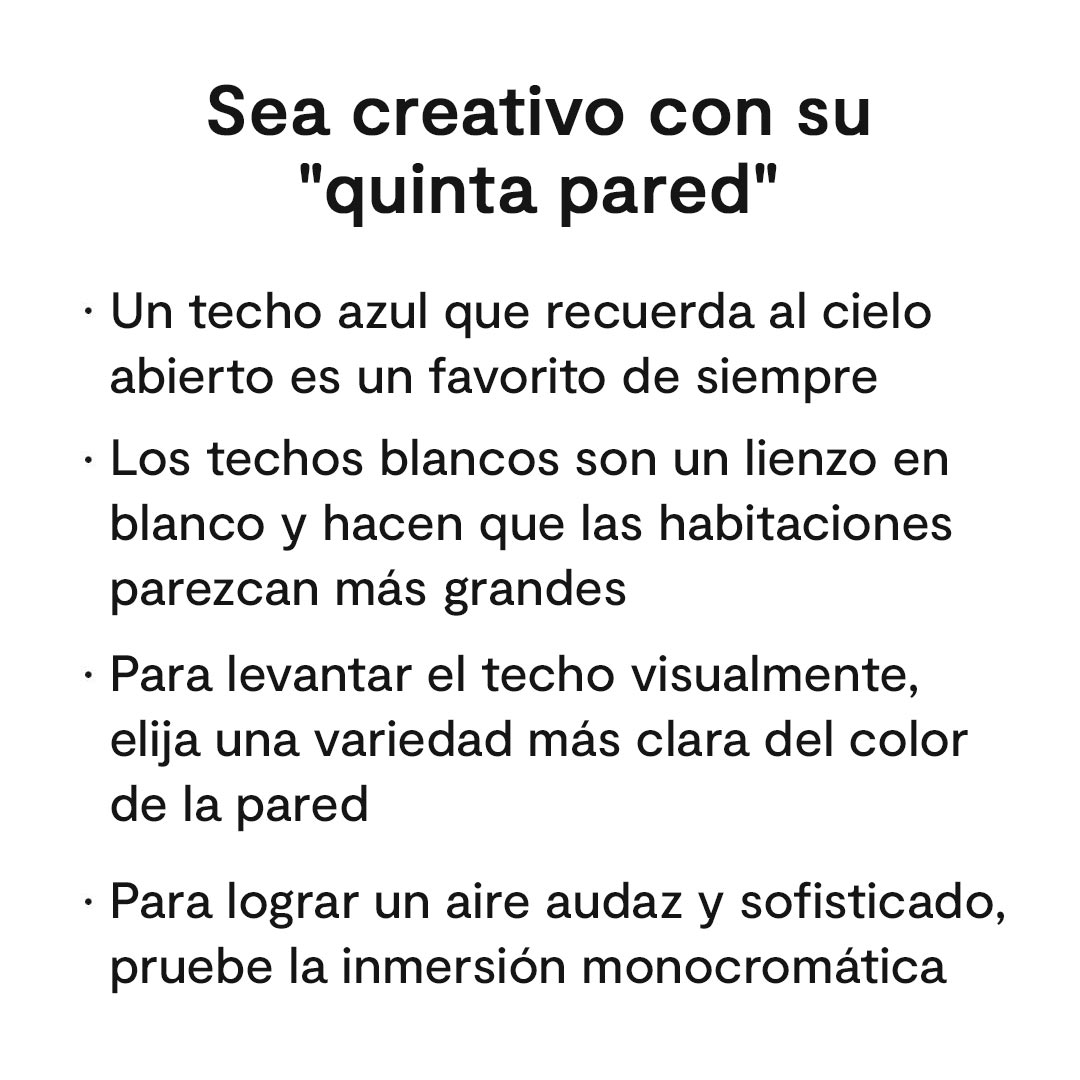 Sea creativo con su "quinta pared"

· Un techo azul que recuerda al cielo abierto es un favorito de siempre

· Los techos blancos son un lienzo en blanco y hacen que las habitaciones parezcan más grandes

· Para levantar el techo visualmente, elija una variedad más clara del color de la pared

· Para lograr un aire audaz y sofisticado, pruebe la inmersión monocromática